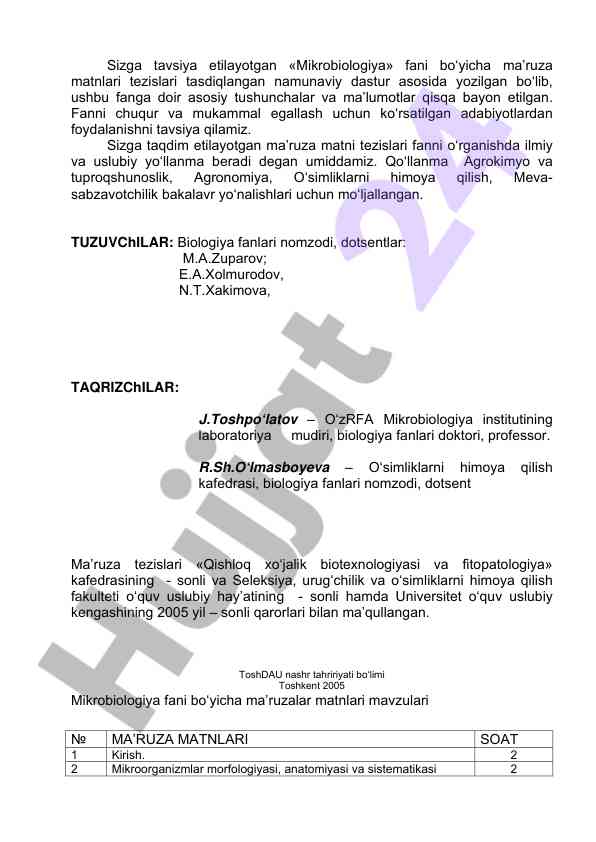 Sizga tavsiya etilayotgan «Mikrobiologiya» fani bo‘yicha ma’ruza matnlari tezislari tasdiqlangan namunaviy dastur asosida yozilgan bo‘lib, ushbu fanga doir asosiy tushunchalar va ma’lumotlar qisqa bayon etilgan. Fanni chuqur va mukammal egallash uchun ko‘rsatilgan adabiyotlardan foydalanishni tavsiya qilamiz.

Sizga taqdim etilayotgan ma’ruza matni tezislari fanni o‘rganishda ilmiy va uslubiy yo‘llanma beradi degan umiddamiz. Qo‘llanma Agrokimyo va tuproqshunoslik, Agronomiya, O‘simliklarni himoya qilish, Meva-sabzavotchilik bakalavr yo‘nalishlari uchun mo‘ljallangan.

TUZUVChILAR: Biologiya fanlari nomzodi, dotsentlar:
M.A.Zuparov;
E.A.Xolmurodov,
N.T.Xakimova,

TAQRIZChILAR:

J.Toshpo‘latov – O‘zRFA Mikrobiologiya institutining laboratoriya mudiri, biologiya fanlari doktori, professor.

R.Sh.O‘lmasboyeva – O‘simliklarni himoya qilish kafedrasi, biologiya fanlari nomzodi, dotsent

Ma’ruza tezislari «Qishloq xo‘jalik biotexnologiyasi va fitopatologiya» kafedrasining - sonli va Seleksiya, urug‘chilik va o‘simliklarni himoya qilish fakulteti o‘quv uslubiy hay’atining - sonli hamda Universitet o‘quv uslubiy kengashining 2005 yil – sonli qarorlari bilan ma’qullangan.

ToshDAU nashr tahririyati bo‘limi
Toshkent 2005

Mikrobiologiya fani bo‘yicha ma’ruzalar matnlari mavzulari

| № | MA’RUZA MATNLARI | SOAT |
|---|---|---|
| 1 | Kirish. | 2 |
| 2 | Mikroorganizmlar morfologiyasi, anatomiyasi va sistematikasi | 2 |

Hujjat 24